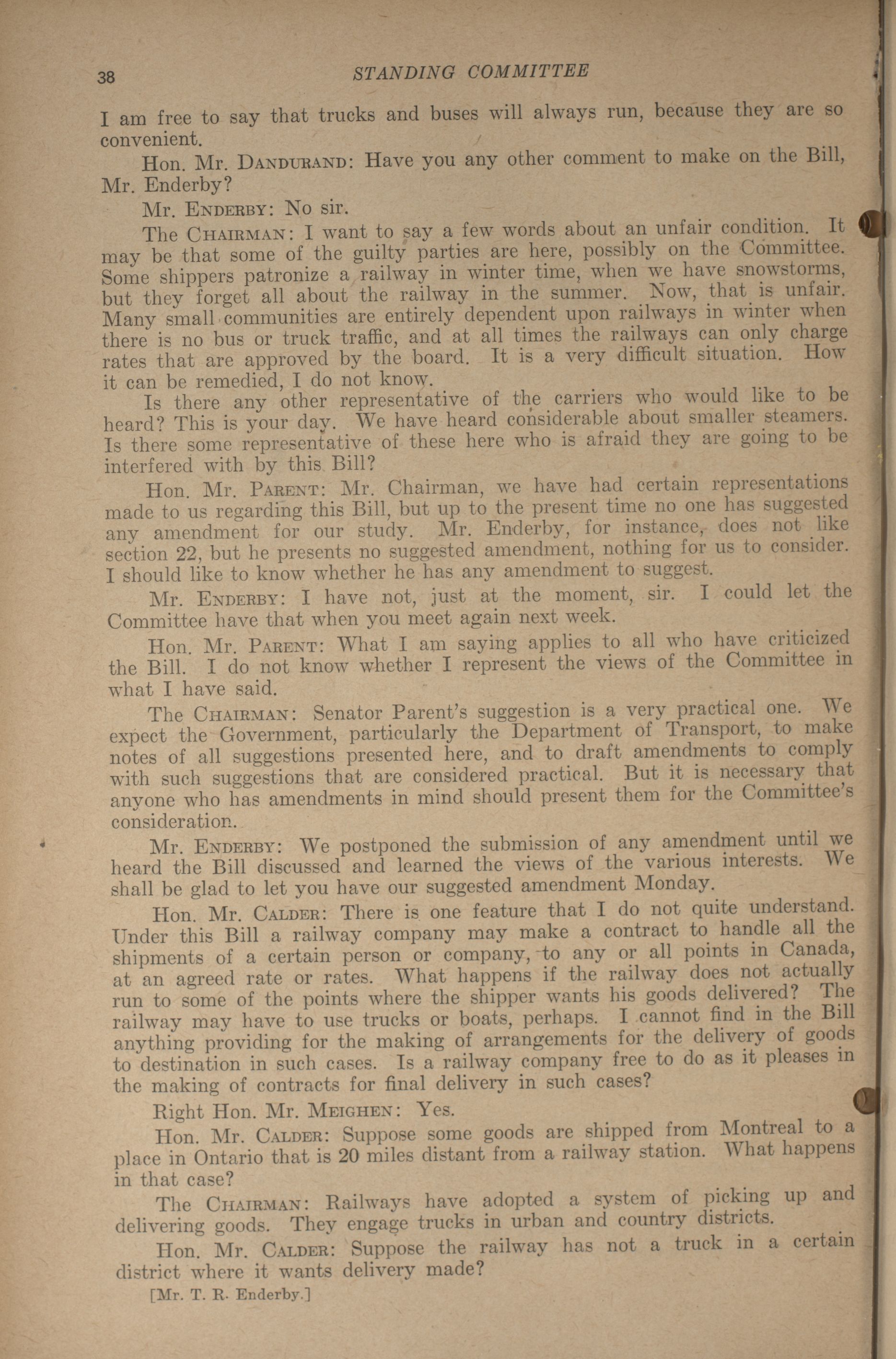 38 STANDING COMMITTEE

I am free to say that trucks and buses will always run, because they are so convenient.

Hon. Mr. DANDURAND: Have you any other comment to make on the Bill, Mr. Enderby?

Mr. ENDERBY: No sir.

The CHAIRMAN: I want to say a few words about an unfair condition. It may be that some of the guilty parties are here, possibly on the Committee. Some shippers patronize a railway in winter time, when we have snowstorms, but they forget all about the railway in the summer. Now, that is unfair. Many small communities are entirely dependent upon railways in winter when there is no bus or truck traffic, and at all times the railways can only charge rates that are approved by the board. It is a very difficult situation. How it can be remedied, I do not know.

Is there any other representative of the carriers who would like to be heard? This is your day. We have heard considerable about smaller steamers. Is there some representative of these here who is afraid they are going to be interfered with by this Bill?

Hon. Mr. PARENT: Mr. Chairman, we have had certain representations made to us regarding this Bill, but up to the present time no one has suggested any amendment for our study. Mr. Enderby, for instance, does not like section 22, but he presents no suggested amendment, nothing for us to consider. I should like to know whether he has any amendment to suggest.

Mr. ENDERBY: I have not, just at the moment, sir. I could let the Committee have that when you meet again next week.

Hon. Mr. PARENT: What I am saying applies to all who have criticized the Bill. I do not know whether I represent the views of the Committee in what I have said.

The CHAIRMAN: Senator Parent's suggestion is a very practical one. We expect the Government, particularly the Department of Transport, to make notes of all suggestions presented here, and to draft amendments to comply with such suggestions that are considered practical. But it is necessary that anyone who has amendments in mind should present them for the Committee's consideration.

Mr. ENDERBY: We postponed the submission of any amendment until we heard the Bill discussed and learned the views of the various interests. We shall be glad to let you have our suggested amendment Monday.

Hon. Mr. CALDER: There is one feature that I do not quite understand. Under this Bill a railway company may make a contract to handle all the shipments of a certain person or company, to any or all points in Canada, at an agreed rate or rates. What happens if the railway does not actually run to some of the points where the shipper wants his goods delivered? The railway may have to use trucks or boats, perhaps. I cannot find in the Bill anything providing for the making of arrangements for the delivery of goods to destination in such cases. Is a railway company free to do as it pleases in the making of contracts for final delivery in such cases?

Right Hon. Mr. MEIGHEN: Yes.

Hon. Mr. CALDER: Suppose some goods are shipped from Montreal to a place in Ontario that is 20 miles distant from a railway station. What happens in that case?

The CHAIRMAN: Railways have adopted a system of picking up and delivering goods. They engage trucks in urban and country districts.

Hon. Mr. CALDER: Suppose the railway has not a truck in a certain district where it wants delivery made?

[Mr. T. R. Enderby.]